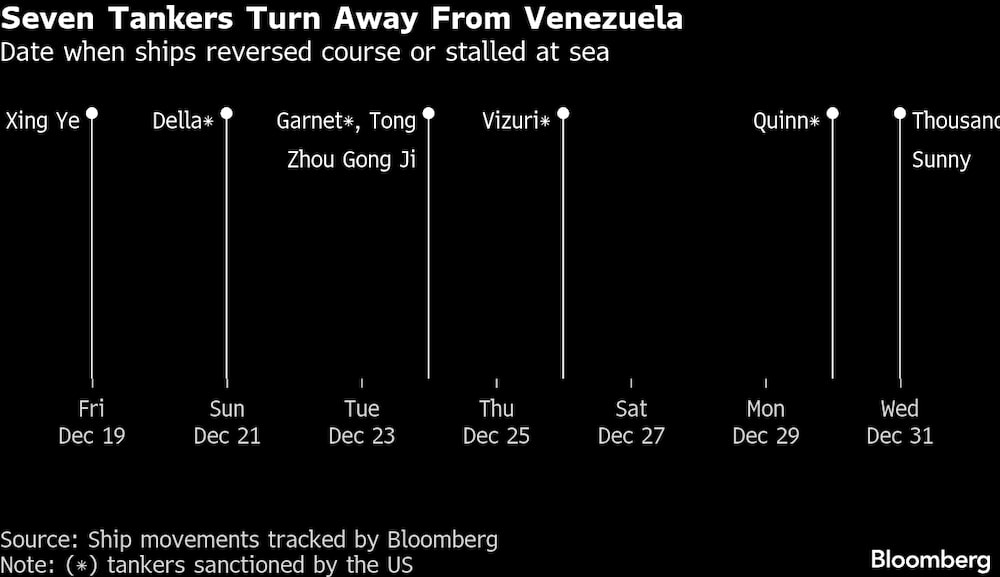 Seven Tankers Turn Away From Venezuela
Date when ships reversed course or stalled at sea

Xing Ye

Della*

Garnet*, Tong
Zhou Gong Ji

Vizuri*

Quinn*

Thousand
Sunny

Fri
Dec 19

Sun
Dec 21

Tue
Dec 23

Thu
Dec 25

Sat
Dec 27

Mon
Dec 29

Wed
Dec 31

Source: Ship movements tracked by Bloomberg
Note: (*) tankers sanctioned by the US

Bloomberg